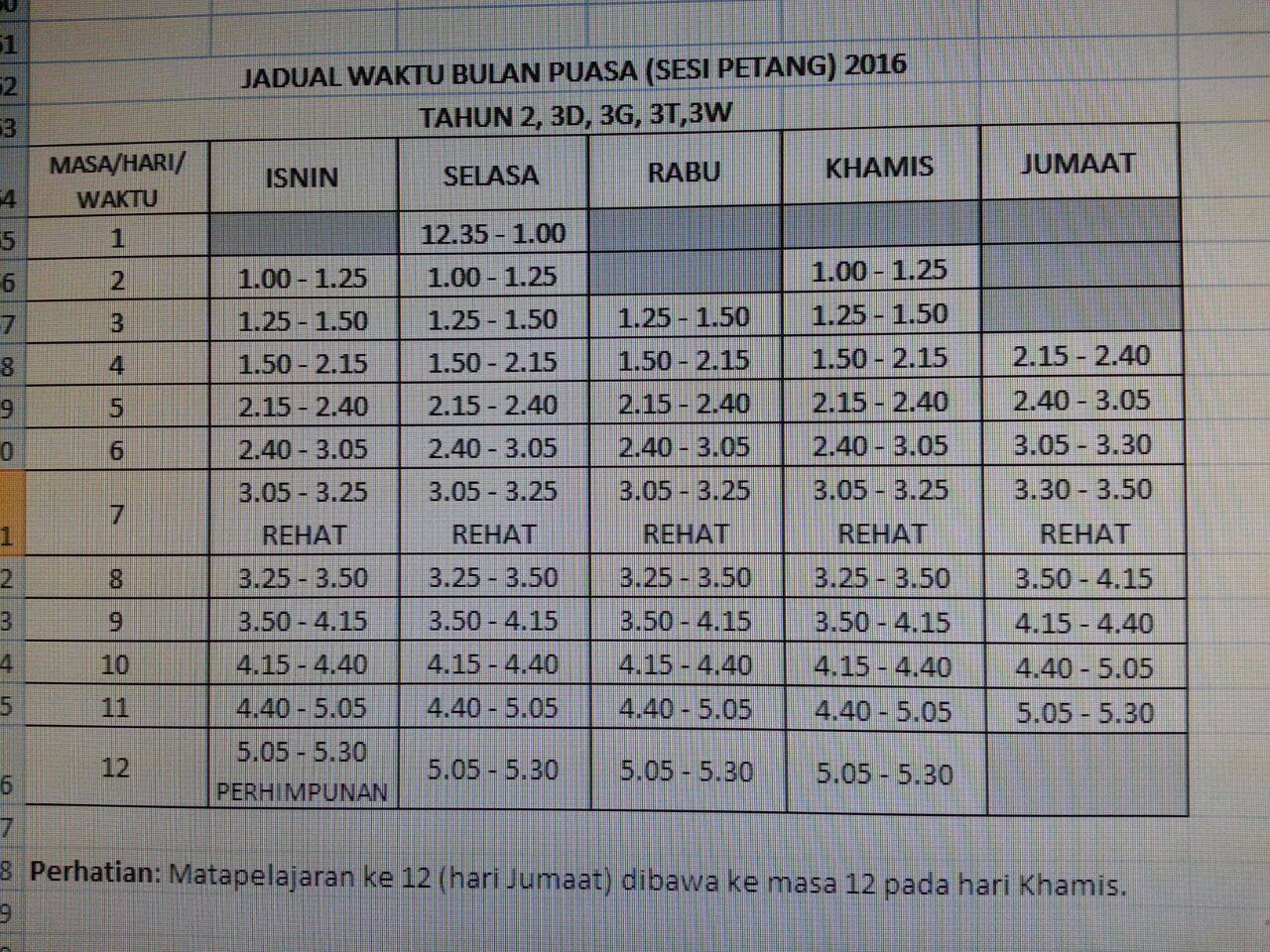 JADUAL WAKTU BULAN PUASA (SESI PETANG) 2016

TAHUN 2, 3D, 3G, 3T,3W

| MASA/HARI/ WAKTU | ISNIN | SELASA | RABU | KHAMIS | JUMAAT |
|---|---|---|---|---|---|
| 1 | | 12.35 - 1.00 | | | |
| 2 | 1.00 - 1.25 | 1.00 - 1.25 | | 1.00 - 1.25 | |
| 3 | 1.25 - 1.50 | 1.25 - 1.50 | 1.25 - 1.50 | 1.25 - 1.50 | |
| 4 | 1.50 - 2.15 | 1.50 - 2.15 | 1.50 - 2.15 | 1.50 - 2.15 | 2.15 - 2.40 |
| 5 | 2.15 - 2.40 | 2.15 - 2.40 | 2.15 - 2.40 | 2.15 - 2.40 | 2.40 - 3.05 |
| 6 | 2.40 - 3.05 | 2.40 - 3.05 | 2.40 - 3.05 | 2.40 - 3.05 | 3.05 - 3.30 |
| 7 | 3.05 - 3.25 REHAT | 3.05 - 3.25 REHAT | 3.05 - 3.25 REHAT | 3.05 - 3.25 REHAT | 3.30 - 3.50 REHAT |
| 8 | 3.25 - 3.50 | 3.25 - 3.50 | 3.25 - 3.50 | 3.25 - 3.50 | 3.50 - 4.15 |
| 9 | 3.50 - 4.15 | 3.50 - 4.15 | 3.50 - 4.15 | 3.50 - 4.15 | 4.15 - 4.40 |
| 10 | 4.15 - 4.40 | 4.15 - 4.40 | 4.15 - 4.40 | 4.15 - 4.40 | 4.40 - 5.05 |
| 11 | 4.40 - 5.05 | 4.40 - 5.05 | 4.40 - 5.05 | 4.40 - 5.05 | 5.05 - 5.30 |
| 12 | 5.05 - 5.30 PERHIMPUNAN | 5.05 - 5.30 | 5.05 - 5.30 | 5.05 - 5.30 | |

Perhatian: Matapelajaran ke 12 (hari Jumaat) dibawa ke masa 12 pada hari Khamis.